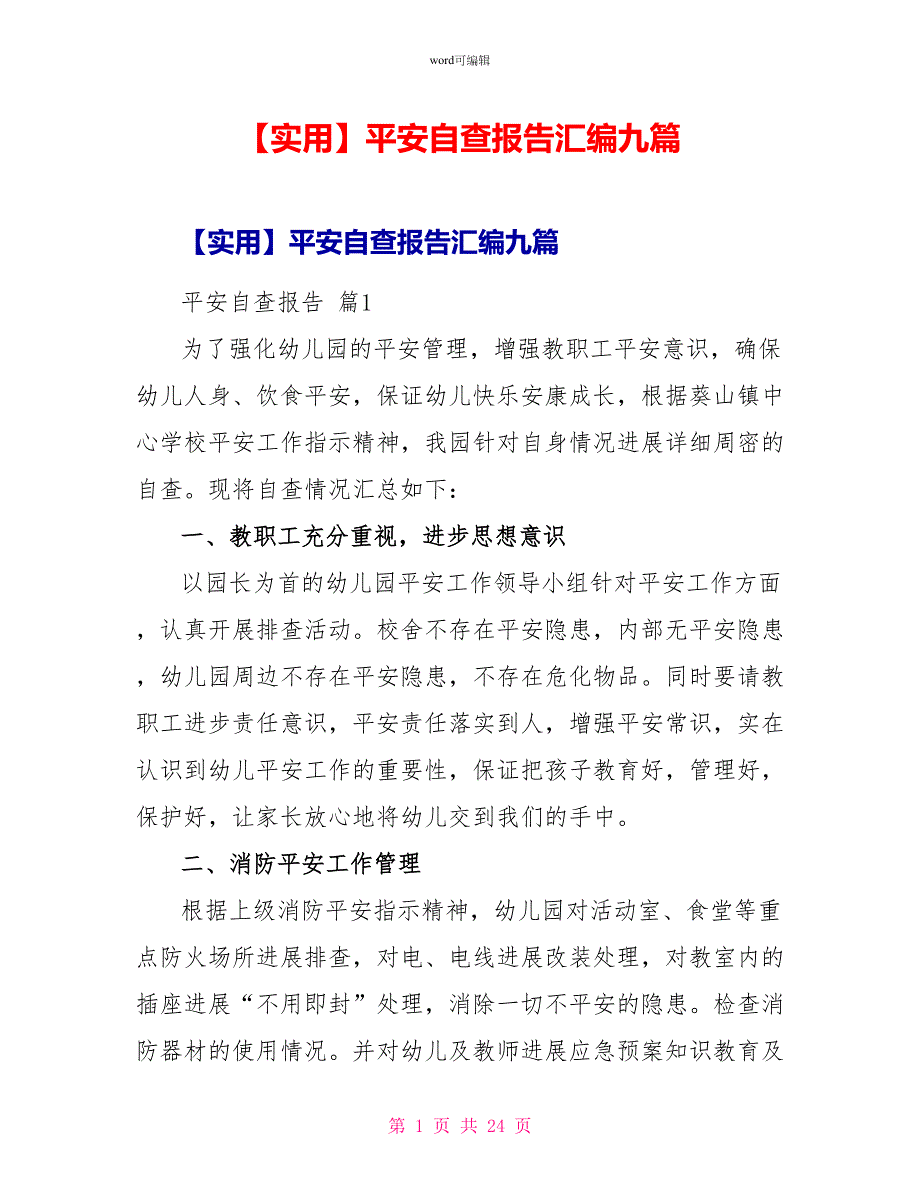 word可编辑

【实用】平安自查报告汇编九篇

【实用】平安自查报告汇编九篇

平安自查报告 篇1

为了强化幼儿园的平安管理，增强教职工平安意识，确保幼儿人身、饮食平安，保证幼儿快乐安康成长，根据葵山镇中心学校平安工作指示精神，我园针对自身情况进展详细周密的自查。现将自查情况汇总如下：

一、教职工充分重视，进步思想意识

以园长为首的幼儿园平安工作领导小组针对平安工作方面，认真开展排查活动。校舍不存在平安隐患，内部无平安隐患，幼儿园周边不存在平安隐患，不存在危化物品。同时要请教职工进步责任意识，平安责任落实到人，增强平安常识，实在认识到幼儿平安工作的重要性，保证把孩子教育好，管理好，保护好，让家长放心地将幼儿交到我们的手中。

二、消防平安工作管理

根据上级消防平安指示精神，幼儿园对活动室、食堂等重点防火场所进展排查，对电、电线进展改装处理，对教室内的插座进展“不用即封”处理，消除一切不平安的隐患。检查消防器材的使用情况。并对幼儿及教师进展应急预案知识教育及

第 1 页 共 24 页